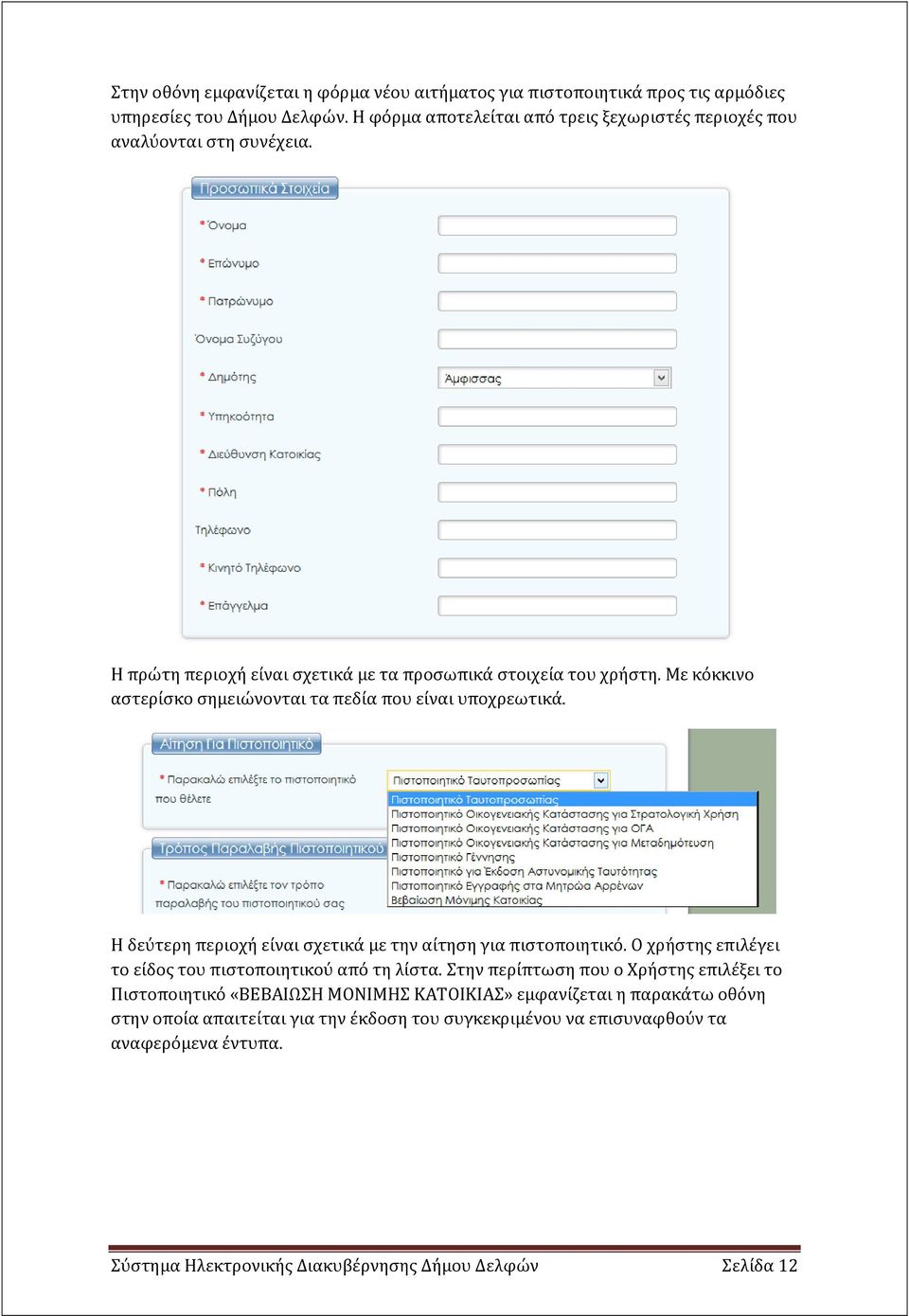 Στην οθόνη εμφανίζεται η φόρμα νέου αιτήματος για πιστοποιητικά προς τις αρμόδιες υπηρεσίες του Δήμου Δελφών. Η φόρμα αποτελείται από τρεις ξεχωριστές περιοχές που αναλύονται στη συνέχεια.

Προσωπικά Στοιχεία

* Όνομα

* Επώνυμο

* Πατρώνυμο

Όνομα Συζύγου

* Δημότης

Άμφισσας

* Υπηκοότητα

* Διεύθυνση Κατοικίας

* Πόλη

Τηλέφωνο

* Κινητό Τηλέφωνο

* Επάγγελμα

Η πρώτη περιοχή είναι σχετικά με τα προσωπικά στοιχεία του χρήστη. Με κόκκινο αστερίσκο σημειώνονται τα πεδία που είναι υποχρεωτικά.

Αίτηση Για Πιστοποιητικό

* Παρακαλώ επιλέξτε το πιστοποιητικό που θέλετε

Πιστοποιητικό Ταυτοπροσωπίας

Πιστοποιητικό Ταυτοπροσωπίας
Πιστοποιητικό Οικογενειακής Κατάστασης για Στρατολογική Χρήση
Πιστοποιητικό Οικογενειακής Κατάστασης για ΟΓΑ
Πιστοποιητικό Οικογενειακής Κατάστασης για Μεταδημότευση
Πιστοποιητικό Γέννησης
Πιστοποιητικό για Έκδοση Αστυνομικής Ταυτότητας
Πιστοποιητικό Εγγραφής στα Μητρώα Αρρένων
Βεβαίωση Μόνιμης Κατοικίας

Τρόπος Παραλαβής Πιστοποιητικού

* Παρακαλώ επιλέξτε τον τρόπο παραλαβής του πιστοποιητικού σας

Η δεύτερη περιοχή είναι σχετικά με την αίτηση για πιστοποιητικό. Ο χρήστης επιλέγει το είδος του πιστοποιητικού από τη λίστα. Στην περίπτωση που ο Χρήστης επιλέξει το Πιστοποιητικό «ΒΕΒΑΙΩΣΗ ΜΟΝΙΜΗΣ ΚΑΤΟΙΚΙΑΣ» εμφανίζεται η παρακάτω οθόνη στην οποία απαιτείται για την έκδοση του συγκεκριμένου να επισυναφθούν τα αναφερόμενα έντυπα.

Σύστημα Ηλεκτρονικής Διακυβέρνησης Δήμου Δελφών Σελίδα 12